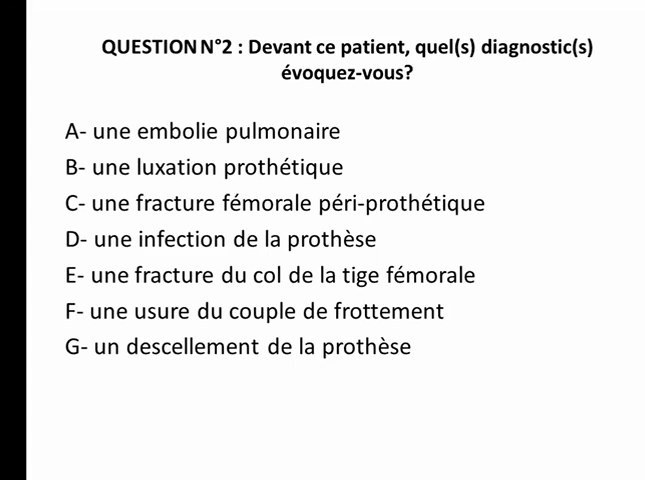 QUESTION N°2 : Devant ce patient, quel(s) diagnostic(s) évoquez-vous?

A- une embolie pulmonaire
B- une luxation prothétique
C- une fracture fémorale péri-prothétique
D- une infection de la prothèse
E- une fracture du col de la tige fémorale
F- une usure du couple de frottement
G- un descellement de la prothèse